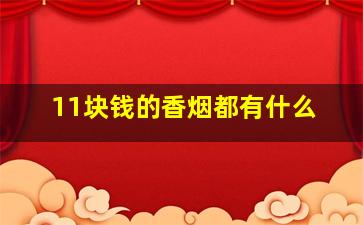 11块钱的香烟都有什么